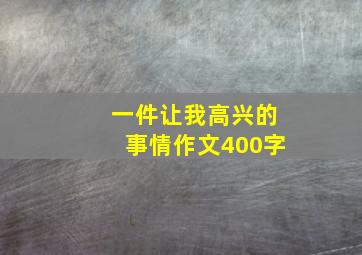 一件让我高兴的事情作文400字